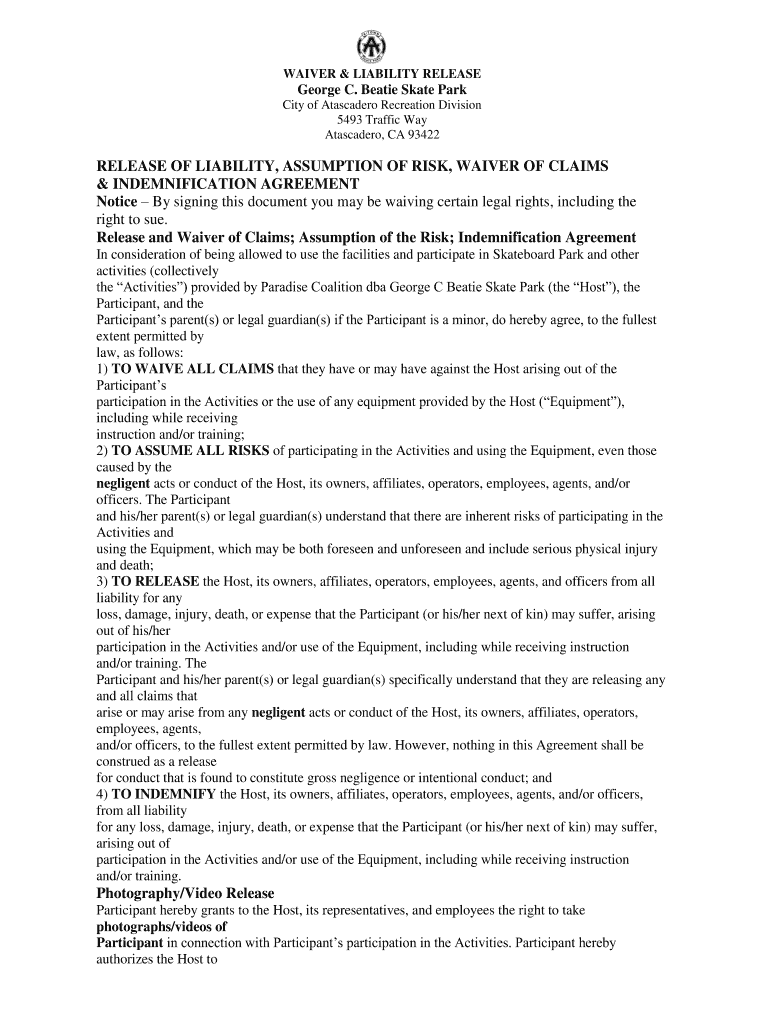 WAIVER & LIABILITY RELEASE
George C. Beatie Skate Park
City of Atascadero Recreation Division
5493 Traffic Way
Atascadero, CA 93422

RELEASE OF LIABILITY, ASSUMPTION OF RISK, WAIVER OF CLAIMS & INDEMNIFICATION AGREEMENT
Notice – By signing this document you may be waiving certain legal rights, including the right to sue.
Release and Waiver of Claims; Assumption of the Risk; Indemnification Agreement
In consideration of being allowed to use the facilities and participate in Skateboard Park and other activities (collectively
the "Activities") provided by Paradise Coalition dba George C Beatie Skate Park (the "Host"), the Participant, and the
Participant's parent(s) or legal guardian(s) if the Participant is a minor, do hereby agree, to the fullest extent permitted by
law, as follows:
1) TO WAIVE ALL CLAIMS that they have or may have against the Host arising out of the Participant's
participation in the Activities or the use of any equipment provided by the Host ("Equipment"), including while receiving
instruction and/or training;
2) TO ASSUME ALL RISKS of participating in the Activities and using the Equipment, even those caused by the
negligent acts or conduct of the Host, its owners, affiliates, operators, employees, agents, and/or officers. The Participant
and his/her parent(s) or legal guardian(s) understand that there are inherent risks of participating in the Activities and
using the Equipment, which may be both foreseen and unforeseen and include serious physical injury and death;
3) TO RELEASE the Host, its owners, affiliates, operators, employees, agents, and officers from all liability for any
loss, damage, injury, death, or expense that the Participant (or his/her next of kin) may suffer, arising out of his/her
participation in the Activities and/or use of the Equipment, including while receiving instruction and/or training. The
Participant and his/her parent(s) or legal guardian(s) specifically understand that they are releasing any and all claims that
arise or may arise from any negligent acts or conduct of the Host, its owners, affiliates, operators, employees, agents,
and/or officers, to the fullest extent permitted by law. However, nothing in this Agreement shall be construed as a release
for conduct that is found to constitute gross negligence or intentional conduct; and
4) TO INDEMNIFY the Host, its owners, affiliates, operators, employees, agents, and/or officers, from all liability
for any loss, damage, injury, death, or expense that the Participant (or his/her next of kin) may suffer, arising out of
participation in the Activities and/or use of the Equipment, including while receiving instruction and/or training.
Photography/Video Release
Participant hereby grants to the Host, its representatives, and employees the right to take photographs/videos of
Participant in connection with Participant's participation in the Activities. Participant hereby authorizes the Host to